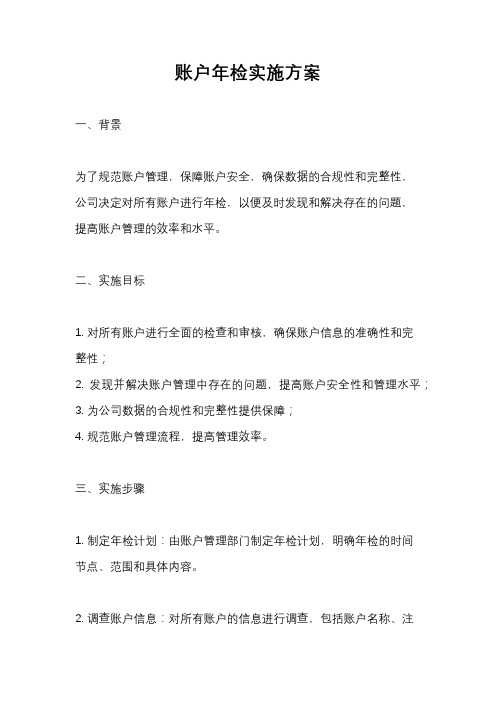 账户年检实施方案

一、背景

为了规范账户管理，保障账户安全，确保数据的合规性和完整性，公司决定对所有账户进行年检，以便及时发现和解决存在的问题，提高账户管理的效率和水平。

二、实施目标

1. 对所有账户进行全面的检查和审核，确保账户信息的准确性和完整性；
2. 发现并解决账户管理中存在的问题，提高账户安全性和管理水平；
3. 为公司数据的合规性和完整性提供保障；
4. 规范账户管理流程，提高管理效率。

三、实施步骤

1. 制定年检计划：由账户管理部门制定年检计划，明确年检的时间节点、范围和具体内容。

2. 调查账户信息：对所有账户的信息进行调查，包括账户名称、注